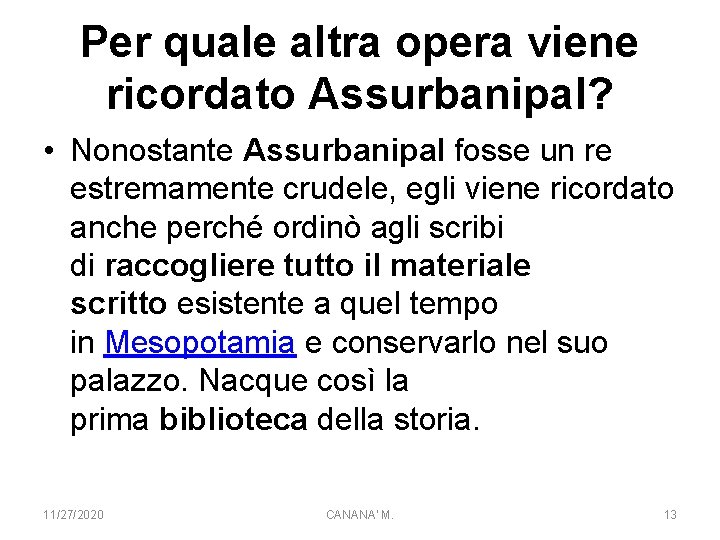 Per quale altra opera viene ricordato Assurbanipal?

• Nonostante Assurbanipal fosse un re estremamente crudele, egli viene ricordato anche perché ordinò agli scribi di raccogliere tutto il materiale scritto esistente a quel tempo in Mesopotamia e conservarlo nel suo palazzo. Nacque così la prima biblioteca della storia.

11/27/2020

CANANA' M.

13